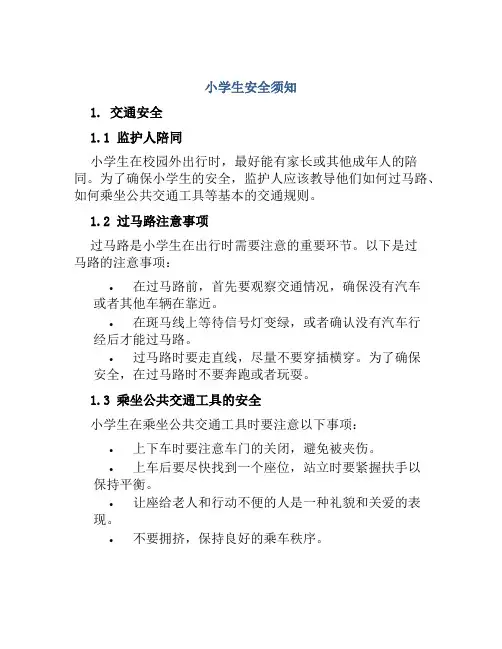 小学生安全须知

1. 交通安全

1.1 监护人陪同

小学生在校园外出行时，最好能有家长或其他成年人的陪同。为了确保小学生的安全，监护人应该教导他们如何过马路、如何乘坐公共交通工具等基本的交通规则。

1.2 过马路注意事项

过马路是小学生在出行时需要注意的重要环节。以下是过马路的注意事项：

• 在过马路前，首先要观察交通情况，确保没有汽车或者其他车辆在靠近。
• 在斑马线上等待信号灯变绿，或者确认没有汽车行经后才能过马路。
• 过马路时要走直线，尽量不要穿插横穿。为了确保安全，在过马路时不要奔跑或者玩耍。

1.3 乘坐公共交通工具的安全

小学生在乘坐公共交通工具时要注意以下事项：

• 上下车时要注意车门的关闭，避免被夹伤。
• 上车后要尽快找到一个座位，站立时要紧握扶手以保持平衡。
• 让座给老人和行动不便的人是一种礼貌和关爱的表现。
• 不要拥挤，保持良好的乘车秩序。